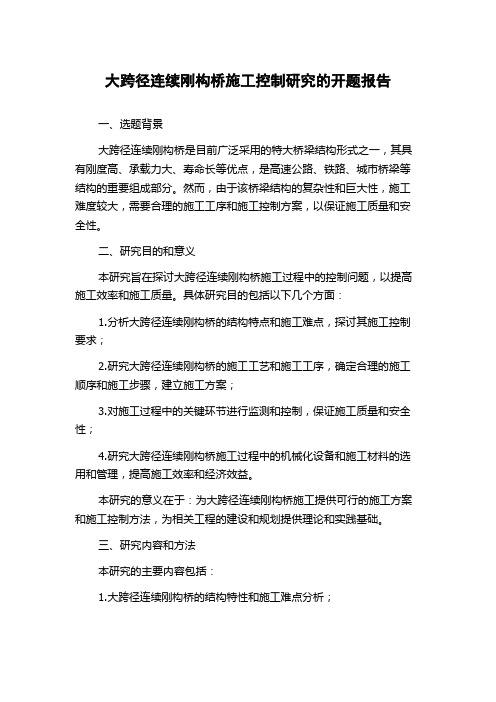 大跨径连续刚构桥施工控制研究的开题报告

一、选题背景

大跨径连续刚构桥是目前广泛采用的特大桥梁结构形式之一，其具有刚度高、承载力大、寿命长等优点，是高速公路、铁路、城市桥梁等结构的重要组成部分。然而，由于该桥梁结构的复杂性和巨大性，施工难度较大，需要合理的施工工序和施工控制方案，以保证施工质量和安全性。

二、研究目的和意义

本研究旨在探讨大跨径连续刚构桥施工过程中的控制问题，以提高施工效率和施工质量。具体研究目的包括以下几个方面：

1.分析大跨径连续刚构桥的结构特点和施工难点，探讨其施工控制要求；

2.研究大跨径连续刚构桥的施工工艺和施工工序，确定合理的施工顺序和施工步骤，建立施工方案；

3.对施工过程中的关键环节进行监测和控制，保证施工质量和安全性；

4.研究大跨径连续刚构桥施工过程中的机械化设备和施工材料的选用和管理，提高施工效率和经济效益。

本研究的意义在于：为大跨径连续刚构桥施工提供可行的施工方案和施工控制方法，为相关工程的建设和规划提供理论和实践基础。

三、研究内容和方法

本研究的主要内容包括：

1.大跨径连续刚构桥的结构特性和施工难点分析；